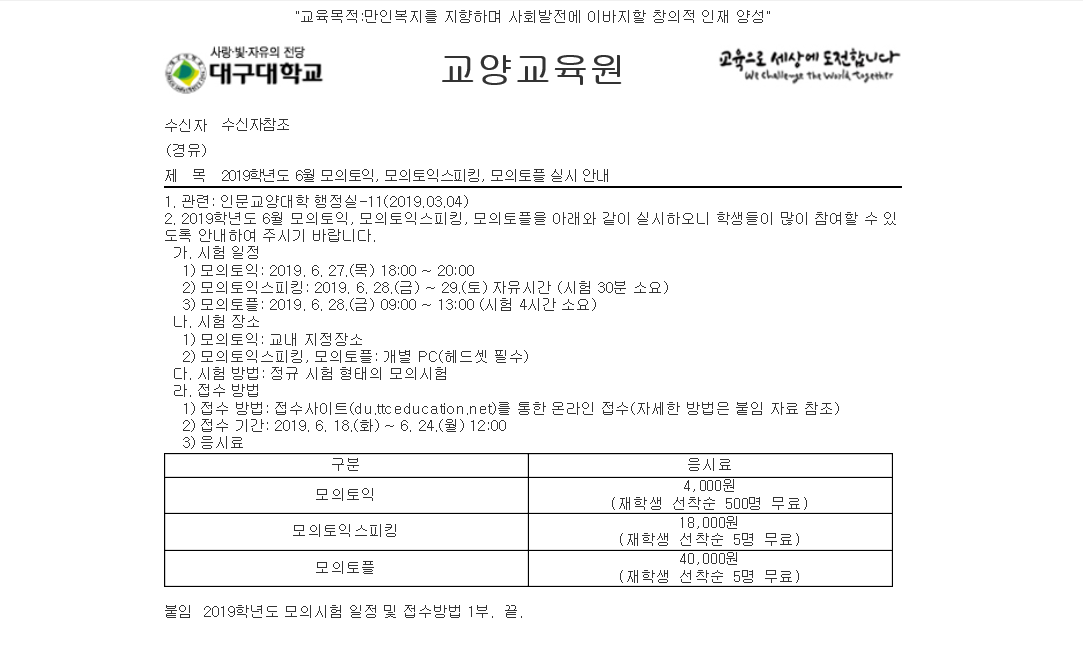 "교육목적:만인복지를 지향하며 사회발전에 이바지할 창의적 인재 양성"

사랑·빛·자유의 전당
대구대학교

교양교육원

교육으로 세상에 도전합니다
We Challenge The World Together

수신자 수신자참조
(경유)
제 목 2019학년도 6월 모의토익, 모의토익스피킹, 모의토플 실시 안내

1. 관련: 인문교양대학 행정실-11(2019.03.04)
2. 2019학년도 6월 모의토익, 모의토익스피킹, 모의토플을 아래와 같이 실시하오니 학생들이 많이 참여할 수 있도록 안내하여 주시기 바랍니다.
가. 시험 일정
1) 모의토익: 2019. 6. 27.(목) 18:00 ~ 20:00
2) 모의토익스피킹: 2019. 6. 28.(금) ~ 29.(토) 자유시간 (시험 30분 소요)
3) 모의토플: 2019. 6. 28.(금) 09:00 ~ 13:00 (시험 4시간 소요)
나. 시험 장소
1) 모의토익: 교내 지정장소
2) 모의토익스피킹, 모의토플: 개별 PC(헤드셋 필수)
다. 시험 방법: 정규 시험 형태의 모의시험
라. 접수 방법
1) 접수 방법: 접수사이트(du.ttceducation.net)를 통한 온라인 접수(자세한 방법은 붙임 자료 참조)
2) 접수 기간: 2019. 6. 18.(화) ~ 6. 24.(월) 12:00
3) 응시료

| 구분 | 응시료 |
|---|---|
| 모의토익 | 4,000원 (재학생 선착순 500명 무료) |
| 모의토익스피킹 | 18,000원 (재학생 선착순 5명 무료) |
| 모의토플 | 40,000원 (재학생 선착순 5명 무료) |

붙임 2019학년도 모의시험 일정 및 접수방법 1부. 끝.